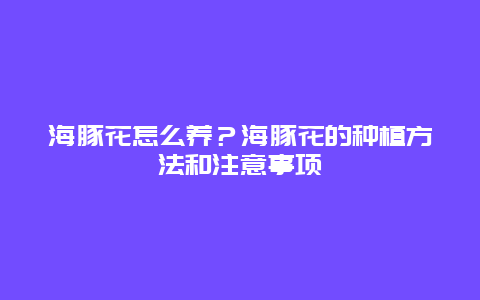 海豚花怎么养？海豚花的种植方法和注意事项